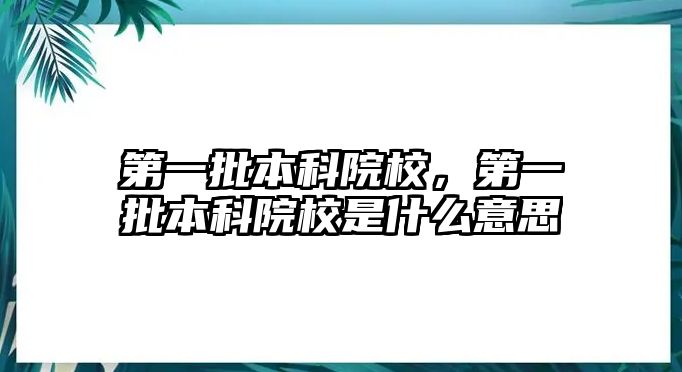 第一批本科院校，第一批本科院校是什么意思